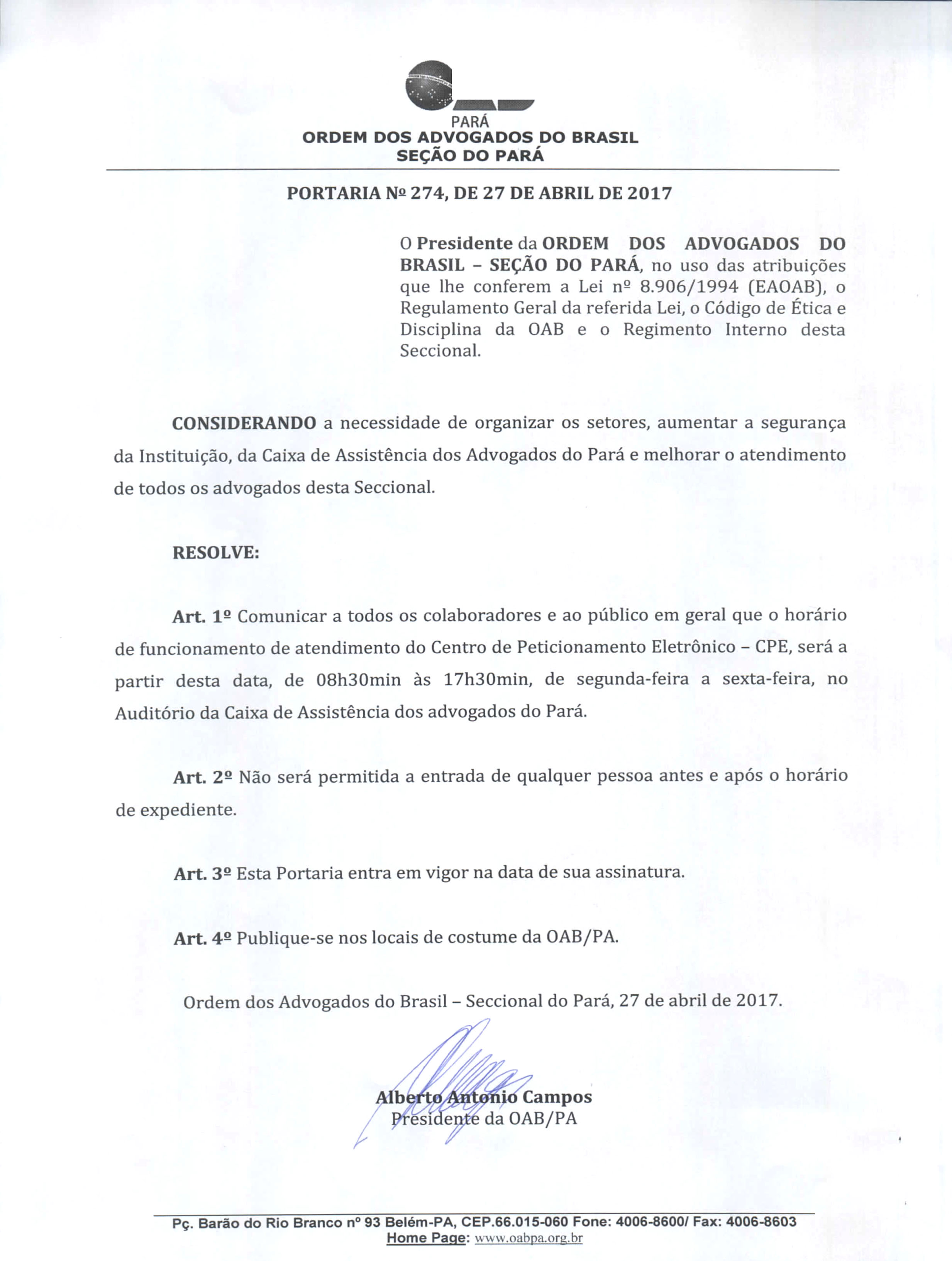 PARÁ
ORDEM DOS ADVOGADOS DO BRASIL
SEÇÃO DO PARÁ

PORTARIA Nº 274, DE 27 DE ABRIL DE 2017

O Presidente da ORDEM DOS ADVOGADOS DO BRASIL – SEÇÃO DO PARÁ, no uso das atribuições que lhe conferem a Lei nº 8.906/1994 (EAOAB), o Regulamento Geral da referida Lei, o Código de Ética e Disciplina da OAB e o Regimento Interno desta Seccional.

CONSIDERANDO a necessidade de organizar os setores, aumentar a segurança da Instituição, da Caixa de Assistência dos Advogados do Pará e melhorar o atendimento de todos os advogados desta Seccional.

RESOLVE:

Art. 1º Comunicar a todos os colaboradores e ao público em geral que o horário de funcionamento de atendimento do Centro de Peticionamento Eletrônico – CPE, será a partir desta data, de 08h30min às 17h30min, de segunda-feira a sexta-feira, no Auditório da Caixa de Assistência dos advogados do Pará.

Art. 2º Não será permitida a entrada de qualquer pessoa antes e após o horário de expediente.

Art. 3º Esta Portaria entra em vigor na data de sua assinatura.

Art. 4º Publique-se nos locais de costume da OAB/PA.

Ordem dos Advogados do Brasil – Seccional do Pará, 27 de abril de 2017.

Alberto Antonio Campos
Presidente da OAB/PA

Pç. Barão do Rio Branco nº 93 Belém-PA, CEP.66.015-060 Fone: 4006-8600/ Fax: 4006-8603
Home Page: www.oabpa.org.br